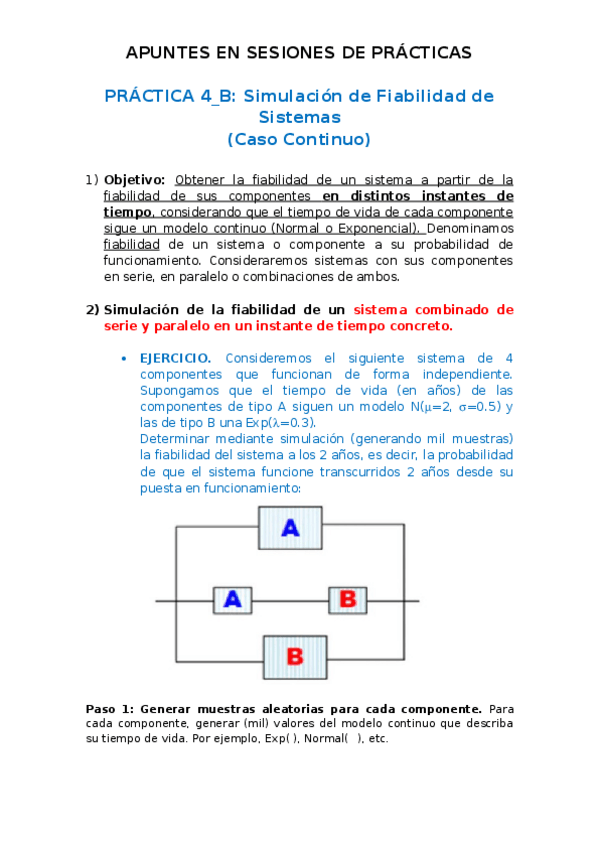 APUNTES EN SESIONES DE PRÁCTICAS

PRÁCTICA 4_B: Simulación de Fiabilidad de Sistemas
(Caso Continuo)

1) Objetivo: Obtener la fiabilidad de un sistema a partir de la fiabilidad de sus componentes en distintos instantes de tiempo, considerando que el tiempo de vida de cada componente sigue un modelo continuo (Normal o Exponencial). Denominamos fiabilidad de un sistema o componente a su probabilidad de funcionamiento. Consideraremos sistemas con sus componentes en serie, en paralelo o combinaciones de ambos.

2) Simulación de la fiabilidad de un sistema combinado de serie y paralelo en un instante de tiempo concreto.

• EJERCICIO. Consideremos el siguiente sistema de 4 componentes que funcionan de forma independiente. Supongamos que el tiempo de vida (en años) de las componentes de tipo A siguen un modelo N($\mu$=2, $\sigma$=0.5) y las de tipo B una Exp($\lambda$=0.3).
Determinar mediante simulación (generando mil muestras) la fiabilidad del sistema a los 2 años, es decir, la probabilidad de que el sistema funcione transcurridos 2 años desde su puesta en funcionamiento:

A
A
B
B

Paso 1: Generar muestras aleatorias para cada componente. Para cada componente, generar (mil) valores del modelo continuo que describa su tiempo de vida. Por ejemplo, Exp( ), Normal( ), etc.